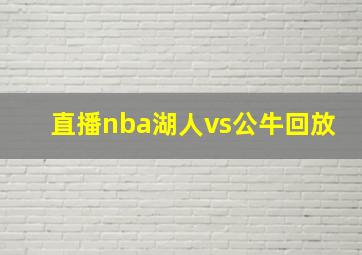 直播nba湖人vs公牛回放